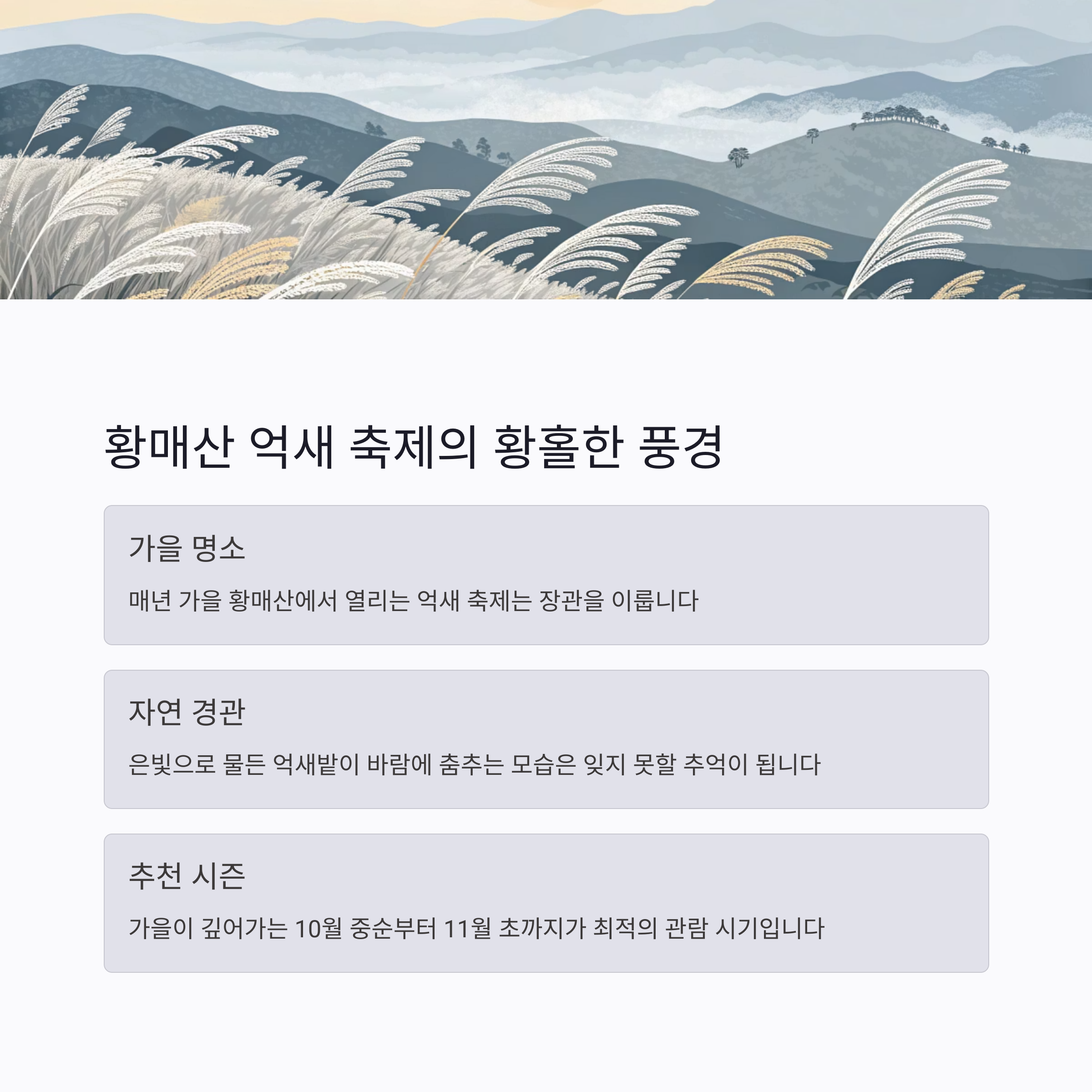 황매산 억새 축제의 황홀한 풍경

가을 명소

매년 가을 황매산에서 열리는 억새 축제는 장관을 이룹니다

자연 경관

은빛으로 물든 억새밭이 바람에 춤추는 모습은 잊지 못할 추억이 됩니다

추천 시즌

가을이 깊어가는 10월 중순부터 11월 초까지가 최적의 관람 시기입니다